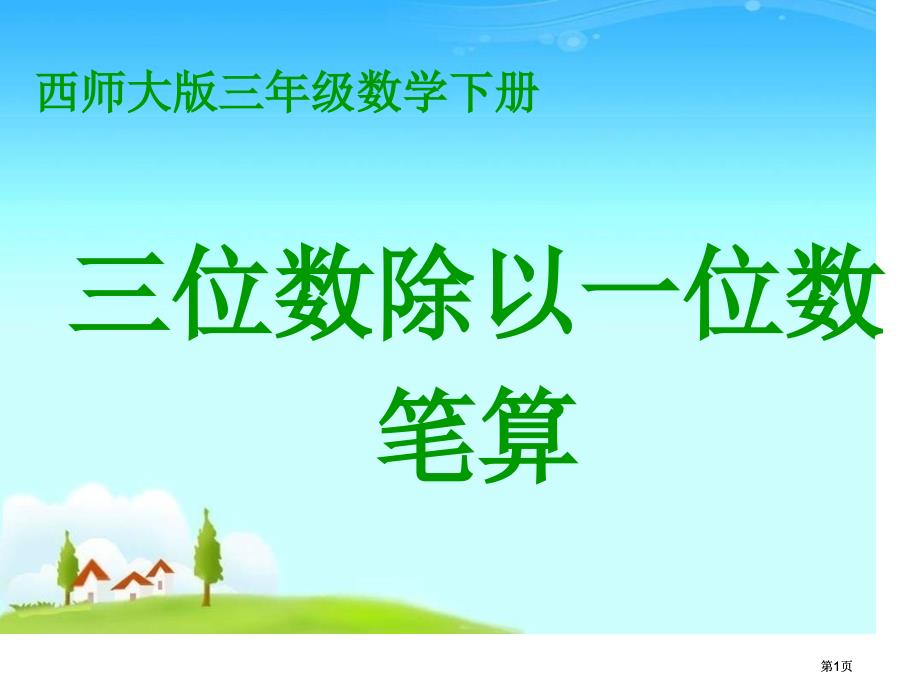 西师大版三年级数学下册

三位数除以一位数笔算

第1页